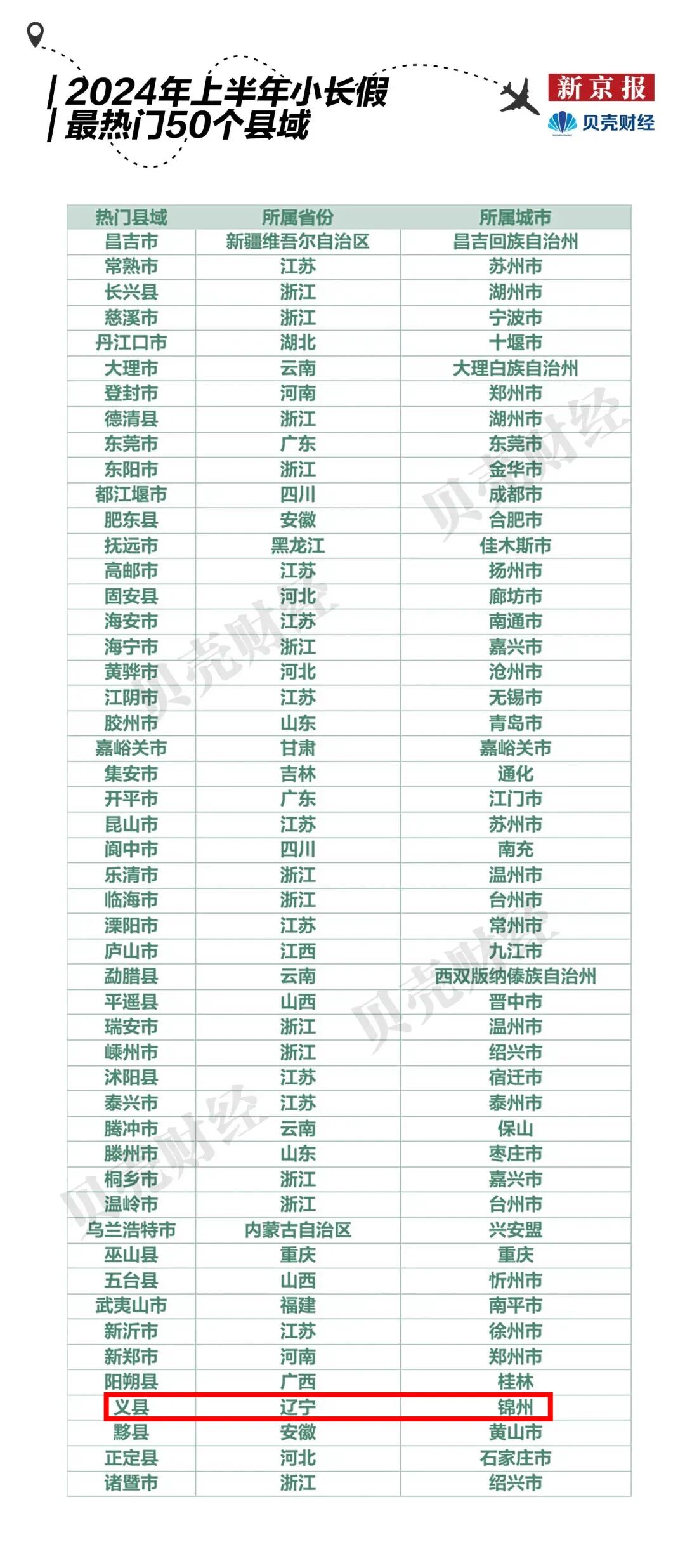 2024年上半年小长假
最热门50个县域

新京报
贝壳财经

| 热门县域 | 所属省份 | 所属城市 |
|---|---|---|
| 昌吉市 | 新疆维吾尔自治区 | 昌吉回族自治州 |
| 常熟市 | 江苏 | 苏州市 |
| 长兴县 | 浙江 | 湖州市 |
| 慈溪市 | 浙江 | 宁波市 |
| 丹江口市 | 湖北 | 十堰市 |
| 大理市 | 云南 | 大理白族自治州 |
| 登封市 | 河南 | 郑州市 |
| 德清县 | 浙江 | 湖州市 |
| 东莞市 | 广东 | 东莞市 |
| 东阳市 | 浙江 | 金华市 |
| 都江堰市 | 四川 | 成都市 |
| 肥东县 | 安徽 | 合肥市 |
| 抚远市 | 黑龙江 | 佳木斯市 |
| 高邮市 | 江苏 | 扬州市 |
| 固安县 | 河北 | 廊坊市 |
| 海安市 | 江苏 | 南通市 |
| 海宁市 | 浙江 | 嘉兴市 |
| 黄骅市 | 河北 | 沧州市 |
| 江阴市 | 江苏 | 无锡市 |
| 胶州市 | 山东 | 青岛市 |
| 嘉峪关市 | 甘肃 | 嘉峪关市 |
| 集安市 | 吉林 | 通化 |
| 开平市 | 广东 | 江门市 |
| 昆山市 | 江苏 | 苏州市 |
| 阆中市 | 四川 | 南充 |
| 乐清市 | 浙江 | 温州市 |
| 临海市 | 浙江 | 台州市 |
| 溧阳市 | 江苏 | 常州市 |
| 庐山市 | 江西 | 九江市 |
| 勐腊县 | 云南 | 西双版纳傣族自治州 |
| 平遥县 | 山西 | 晋中市 |
| 瑞安市 | 浙江 | 温州市 |
| 嵊州市 | 浙江 | 绍兴市 |
| 沭阳县 | 江苏 | 宿迁市 |
| 泰兴市 | 江苏 | 泰州市 |
| 腾冲市 | 云南 | 保山 |
| 滕州市 | 山东 | 枣庄市 |
| 桐乡市 | 浙江 | 嘉兴市 |
| 温岭市 | 浙江 | 台州市 |
| 乌兰浩特市 | 内蒙古自治区 | 兴安盟 |
| 巫山县 | 重庆 | 重庆 |
| 五台县 | 山西 | 忻州市 |
| 武夷山市 | 福建 | 南平市 |
| 新沂市 | 江苏 | 徐州市 |
| 新郑市 | 河南 | 郑州市 |
| 阳朔县 | 广西 | 桂林 |
| 义县 | 辽宁 | 锦州 |
| 黟县 | 安徽 | 黄山市 |
| 正定县 | 河北 | 石家庄市 |
| 诸暨市 | 浙江 | 绍兴市 |

贝壳财经
贝壳财经
贝壳财经
贝壳财经